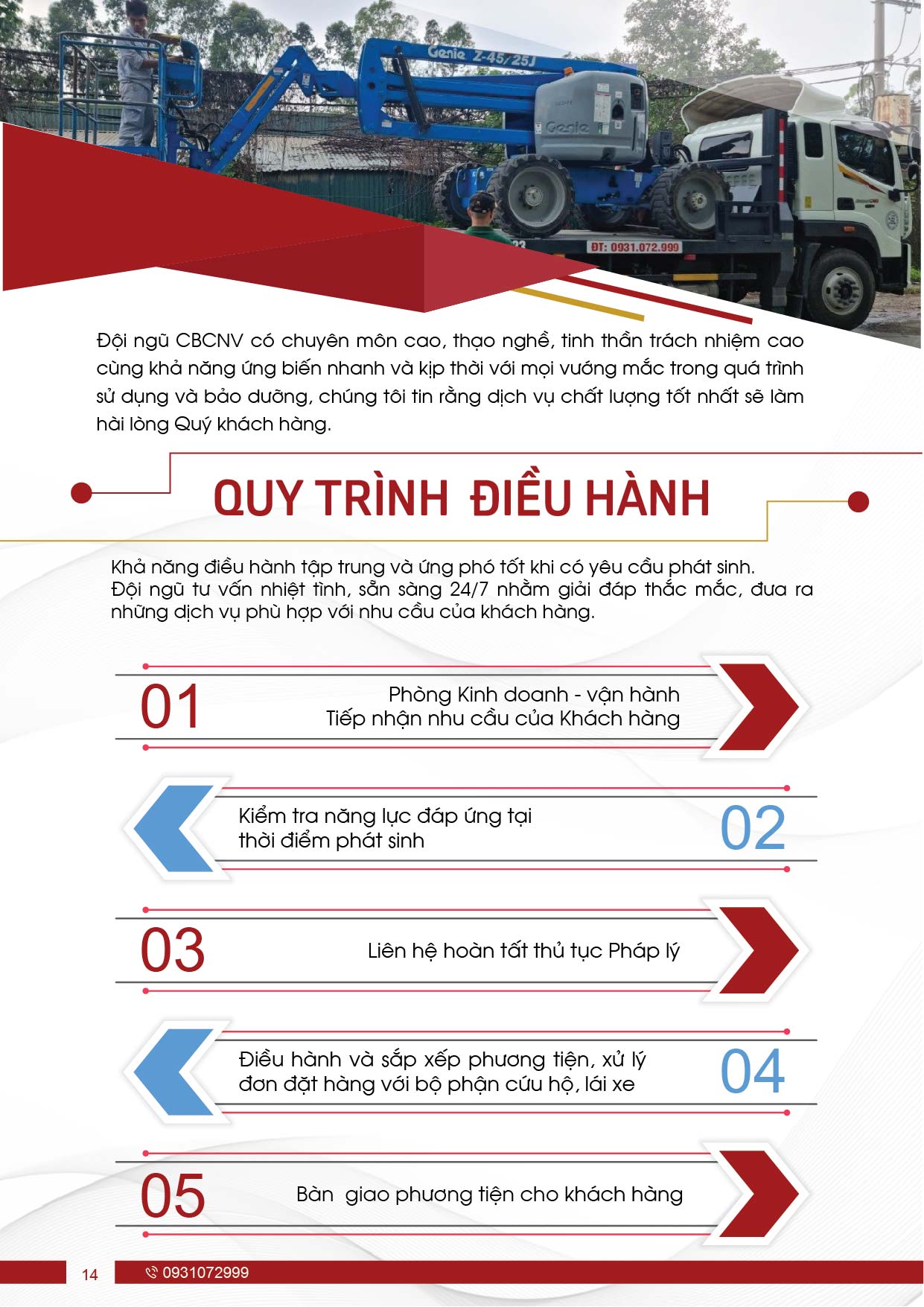 Genie Z-45/25J

Genie

ĐT: 0931.072.999

Đội ngũ CBCNV có chuyên môn cao, thạo nghề, tinh thần trách nhiệm cao cùng khả năng ứng biến nhanh và kịp thời với mọi vướng mắc trong quá trình sử dụng và bảo dưỡng, chúng tôi tin rằng dịch vụ chất lượng tốt nhất sẽ làm hài lòng Quý khách hàng.

QUY TRÌNH ĐIỀU HÀNH

Khả năng điều hành tập trung và ứng phó tốt khi có yêu cầu phát sinh.
Đội ngũ tư vấn nhiệt tình, sẵn sàng 24/7 nhằm giải đáp thắc mắc, đưa ra những dịch vụ phù hợp với nhu cầu của khách hàng.

01
Phòng Kinh doanh - vận hành
Tiếp nhận nhu cầu của Khách hàng

Kiểm tra năng lực đáp ứng tại thời điểm phát sinh
02

03
Liên hệ hoàn tất thủ tục Pháp lý

Điều hành và sắp xếp phương tiện, xử lý đơn đặt hàng với bộ phận cứu hộ, lái xe
04

05
Bàn giao phương tiện cho khách hàng

14
0931072999